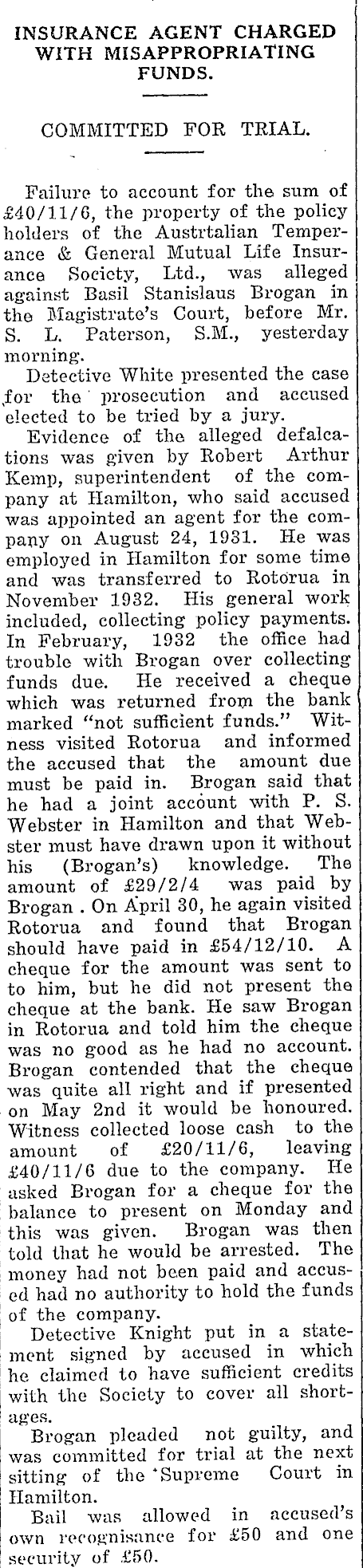 INSURANCE AGENT CHARGED WITH MISAPPROPRIATING FUNDS.

COMMITTED FOR TRIAL.

Failure to account for the sum of £40/11/6, the property of the policy holders of the Austrtalian Temperance & General Mutual Life Insurance Society, Ltd., was alleged against Basil Stanislaus Brogan in the Magistrate's Court, before Mr. S. L. Paterson, S.M., yesterday morning.

Detective White presented the case for the prosecution and accused elected to be tried by a jury.

Evidence of the alleged defalcations was given by Robert Arthur Kemp, superintendent of the company at Hamilton, who said accused was appointed an agent for the company on August 24, 1931. He was employed in Hamilton for some time and was transferred to Rotorua in November 1932. His general work included, collecting policy payments. In February, 1932 the office had trouble with Brogan over collecting funds due. He received a cheque which was returned from the bank marked "not sufficient funds." Witness visited Rotorua and informed the accused that the amount due must be paid in. Brogan said that he had a joint account with P. S. Webster in Hamilton and that Webster must have drawn upon it without his (Brogan's) knowledge. The amount of £29/2/4 was paid by Brogan . On April 30, he again visited Rotorua and found that Brogan should have paid in £54/12/10. A cheque for the amount was sent to to him, but he did not present the cheque at the bank. He saw Brogan in Rotorua and told him the cheque was no good as he had no account. Brogan contended that the cheque was quite all right and if presented on May 2nd it would be honoured. Witness collected loose cash to the amount of £20/11/6, leaving £40/11/6 due to the company. He asked Brogan for a cheque for the balance to present on Monday and this was given. Brogan was then told that he would be arrested. The money had not been paid and accused had no authority to hold the funds of the company.

Detective Knight put in a statement signed by accused in which he claimed to have sufficient credits with the Society to cover all shortages.

Brogan pleaded not guilty, and was committed for trial at the next sitting of the Supreme Court in Hamilton.

Bail was allowed in accused's own recognisance for £50 and one security of £50.